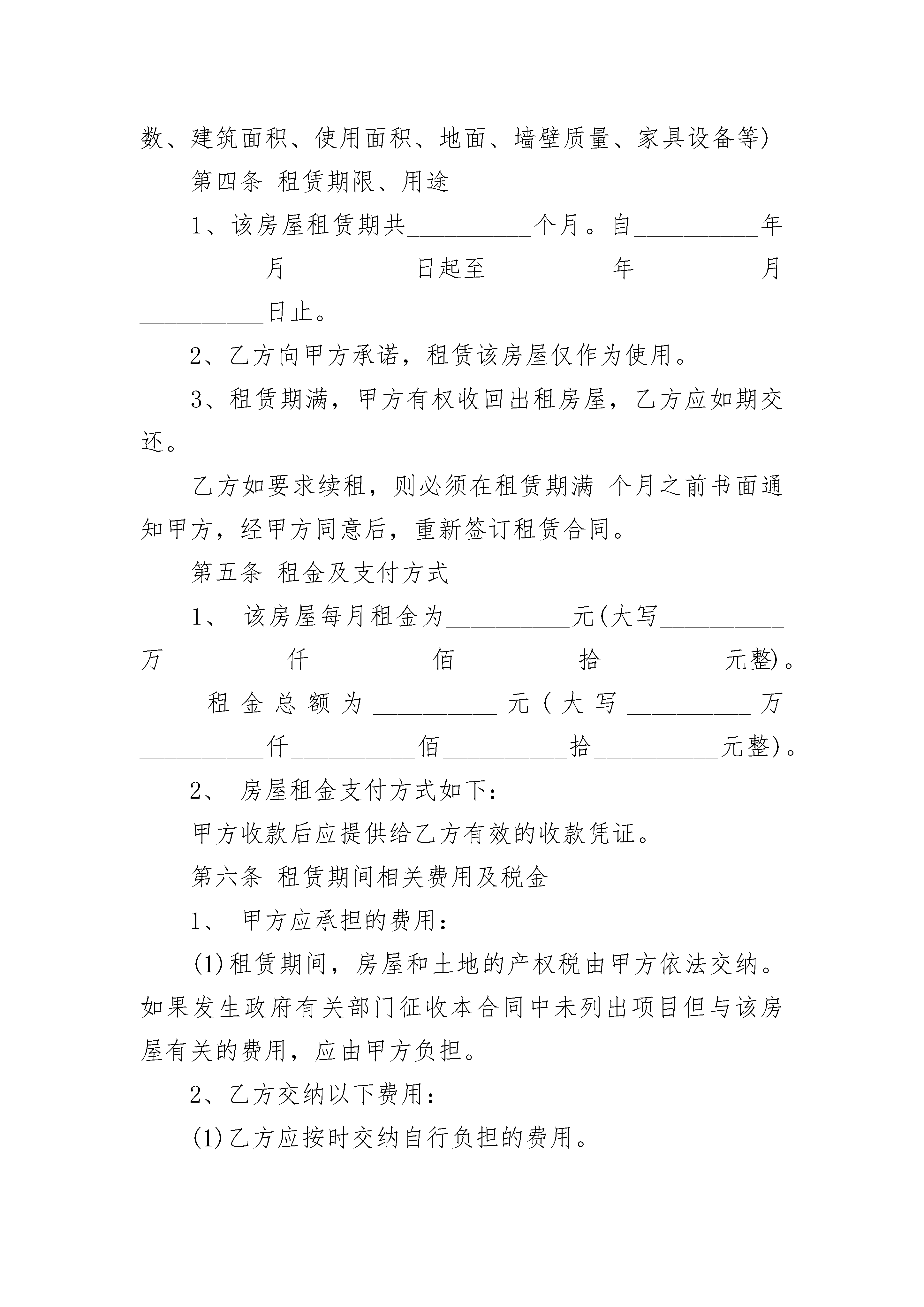 数、建筑面积、使用面积、地面、墙壁质量、家具设备等)

第四条 租赁期限、用途

1、该房屋租赁期共__________个月。自__________年__________月__________日起至__________年__________月__________日止。

2、乙方向甲方承诺，租赁该房屋仅作为使用。

3、租赁期满，甲方有权收回出租房屋，乙方应如期交还。

乙方如要求续租，则必须在租赁期满 个月之前书面通知甲方，经甲方同意后，重新签订租赁合同。

第五条 租金及支付方式

1、 该房屋每月租金为__________元(大写__________万__________仟__________佰__________拾__________元整)。

租金总额为__________元(大写__________万__________仟__________佰__________拾__________元整)。

2、 房屋租金支付方式如下:

甲方收款后应提供给乙方有效的收款凭证。

第六条 租赁期间相关费用及税金

1、 甲方应承担的费用:

(1)租赁期间，房屋和土地的产权税由甲方依法交纳。如果发生政府有关部门征收本合同中未列出项目但与该房屋有关的费用，应由甲方负担。

2、乙方交纳以下费用:

(1)乙方应按时交纳自行负担的费用。